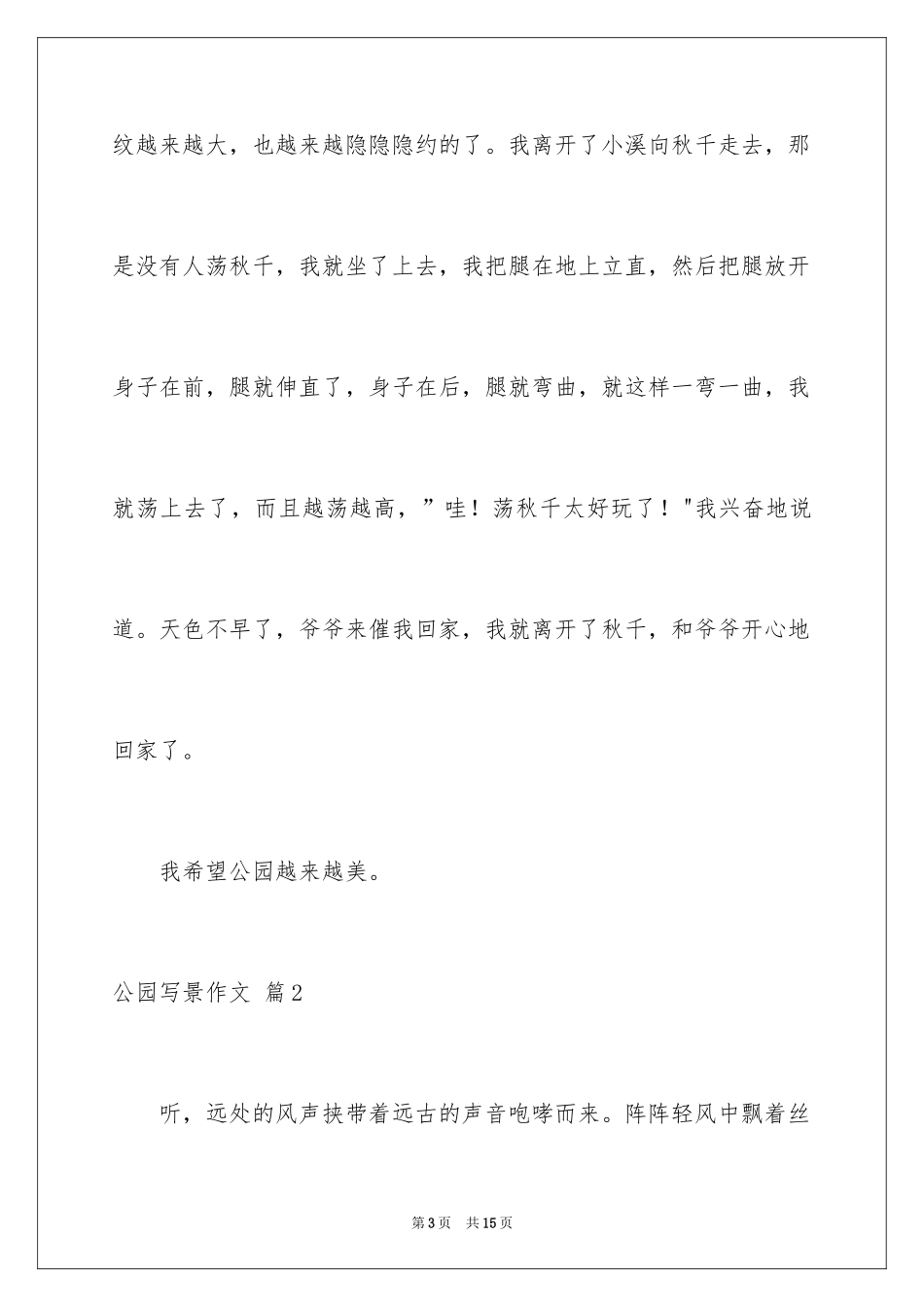 纹越来越大，也越来越隐隐隐约的了。我离开了小溪向秋千走去，那是没有人荡秋千，我就坐了上去，我把腿在地上立直，然后把腿放开身子在前，腿就伸直了，身子在后，腿就弯曲，就这样一弯一曲，我就荡上去了，而且越荡越高，”哇！荡秋千太好玩了！"我兴奋地说道。天色不早了，爷爷来催我回家，我就离开了秋千，和爷爷开心地回家了。

我希望公园越来越美。

公园写景作文 篇2

听，远处的风声挟带着远古的声音咆哮而来。阵阵轻风中飘着丝

第3页 共15页